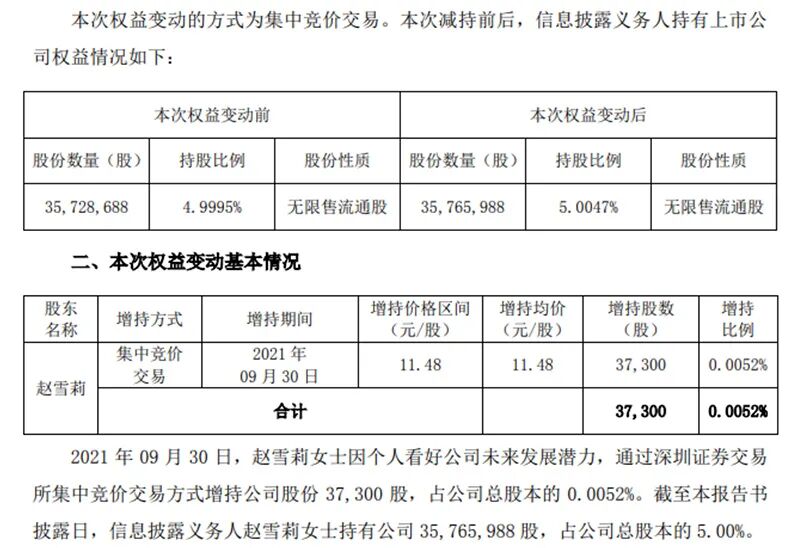 本次权益变动的方式为集中竞价交易。本次减持前后，信息披露义务人持有上市公司权益情况如下：

| 本次权益变动前 | | | 本次权益变动后 | | |
|---|---|---|---|---|---|
| 股份数量（股） | 持股比例 | 股份性质 | 股份数量（股） | 持股比例 | 股份性质 |
| 35,728,688 | 4.9995% | 无限售流通股 | 35,765,988 | 5.0047% | 无限售流通股 |

二、本次权益变动基本情况

| 股东名称 | 增持方式 | 增持期间 | 增持价格区间（元/股） | 增持均价（元/股） | 增持股数（股） | 增持比例 |
|---|---|---|---|---|---|---|
| 赵雪莉 | 集中竞价交易 | 2021年09月30日 | 11.48 | 11.48 | 37,300 | 0.0052% |
| | 合计 | | | | 37,300 | 0.0052% |

2021 年 09 月 30 日，赵雪莉女士因个人看好公司未来发展潜力，通过深圳证券交易所集中竞价交易方式增持公司股份 37,300 股，占公司总股本的 0.0052%。截至本报告书披露日，信息披露义务人赵雪莉女士持有公司 35,765,988 股，占公司总股本的 5.00%。